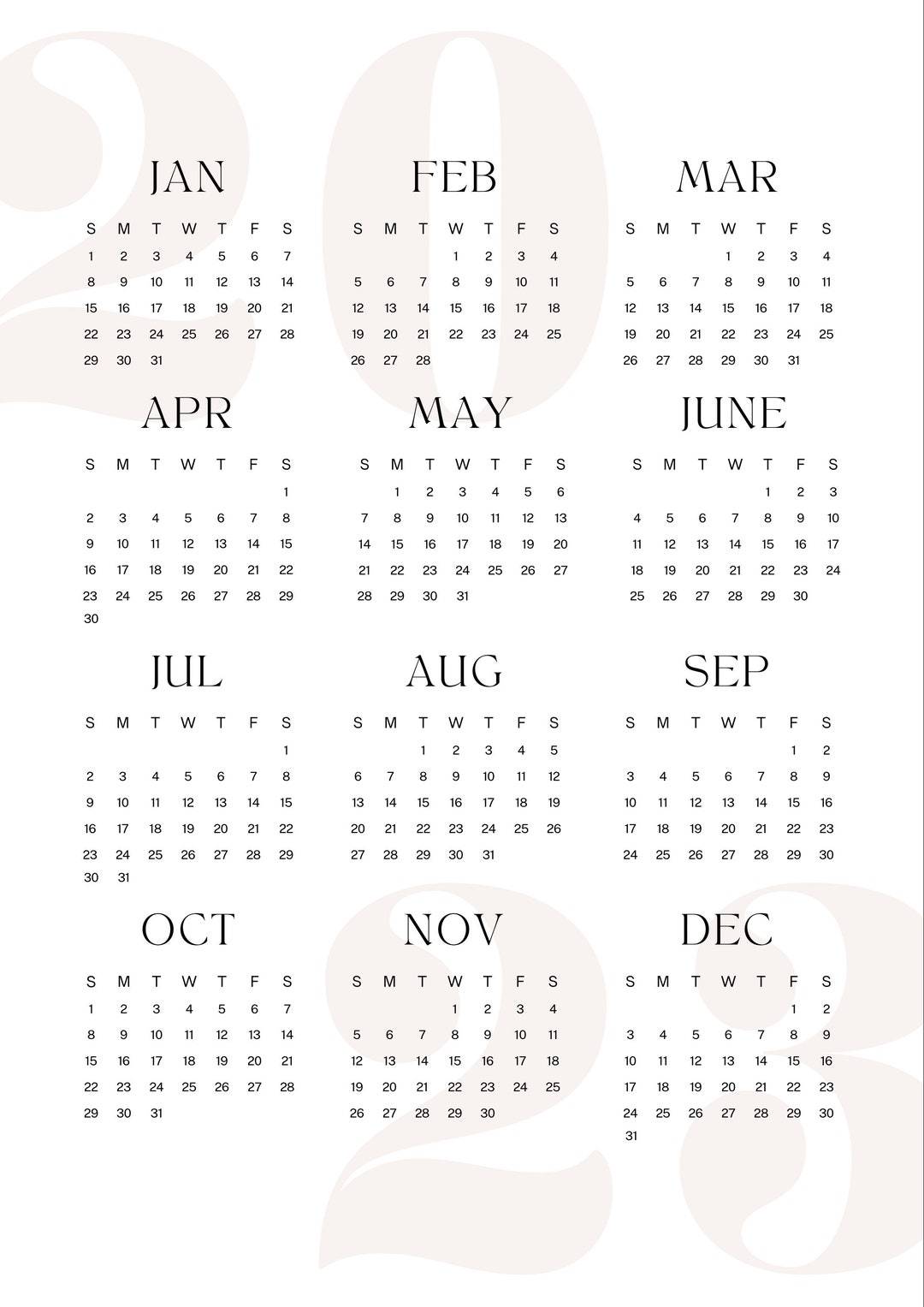 2023

JAN

| S | M | T | W | T | F | S |
|---|---|---|---|---|---|---|
| 1 | 2 | 3 | 4 | 5 | 6 | 7 |
| 8 | 9 | 10 | 11 | 12 | 13 | 14 |
| 15 | 16 | 17 | 18 | 19 | 20 | 21 |
| 22 | 23 | 24 | 25 | 26 | 27 | 28 |
| 29 | 30 | 31 | | | | |

FEB

| S | M | T | W | T | F | S |
|---|---|---|---|---|---|---|
| | | | 1 | 2 | 3 | 4 |
| 5 | 6 | 7 | 8 | 9 | 10 | 11 |
| 12 | 13 | 14 | 15 | 16 | 17 | 18 |
| 19 | 20 | 21 | 22 | 23 | 24 | 25 |
| 26 | 27 | 28 | | | | |

MAR

| S | M | T | W | T | F | S |
|---|---|---|---|---|---|---|
| | | | 1 | 2 | 3 | 4 |
| 5 | 6 | 7 | 8 | 9 | 10 | 11 |
| 12 | 13 | 14 | 15 | 16 | 17 | 18 |
| 19 | 20 | 21 | 22 | 23 | 24 | 25 |
| 26 | 27 | 28 | 29 | 30 | 31 | |

APR

| S | M | T | W | T | F | S |
|---|---|---|---|---|---|---|
| | | | | | | 1 |
| 2 | 3 | 4 | 5 | 6 | 7 | 8 |
| 9 | 10 | 11 | 12 | 13 | 14 | 15 |
| 16 | 17 | 18 | 19 | 20 | 21 | 22 |
| 23 | 24 | 25 | 26 | 27 | 28 | 29 |
| 30 | | | | | | |

MAY

| S | M | T | W | T | F | S |
|---|---|---|---|---|---|---|
| | 1 | 2 | 3 | 4 | 5 | 6 |
| 7 | 8 | 9 | 10 | 11 | 12 | 13 |
| 14 | 15 | 16 | 17 | 18 | 19 | 20 |
| 21 | 22 | 23 | 24 | 25 | 26 | 27 |
| 28 | 29 | 30 | 31 | | | |

JUNE

| S | M | T | W | T | F | S |
|---|---|---|---|---|---|---|
| | | | | 1 | 2 | 3 |
| 4 | 5 | 6 | 7 | 8 | 9 | 10 |
| 11 | 12 | 13 | 14 | 15 | 16 | 17 |
| 18 | 19 | 20 | 21 | 22 | 23 | 24 |
| 25 | 26 | 27 | 28 | 29 | 30 | |

JUL

| S | M | T | W | T | F | S |
|---|---|---|---|---|---|---|
| | | | | | | 1 |
| 2 | 3 | 4 | 5 | 6 | 7 | 8 |
| 9 | 10 | 11 | 12 | 13 | 14 | 15 |
| 16 | 17 | 18 | 19 | 20 | 21 | 22 |
| 23 | 24 | 25 | 26 | 27 | 28 | 29 |
| 30 | 31 | | | | | |

AUG

| S | M | T | W | T | F | S |
|---|---|---|---|---|---|---|
| | | 1 | 2 | 3 | 4 | 5 |
| 6 | 7 | 8 | 9 | 10 | 11 | 12 |
| 13 | 14 | 15 | 16 | 17 | 18 | 19 |
| 20 | 21 | 22 | 23 | 24 | 25 | 26 |
| 27 | 28 | 29 | 30 | 31 | | |

SEP

| S | M | T | W | T | F | S |
|---|---|---|---|---|---|---|
| | | | | | 1 | 2 |
| 3 | 4 | 5 | 6 | 7 | 8 | 9 |
| 10 | 11 | 12 | 13 | 14 | 15 | 16 |
| 17 | 18 | 19 | 20 | 21 | 22 | 23 |
| 24 | 25 | 26 | 27 | 28 | 29 | 30 |

OCT

| S | M | T | W | T | F | S |
|---|---|---|---|---|---|---|
| 1 | 2 | 3 | 4 | 5 | 6 | 7 |
| 8 | 9 | 10 | 11 | 12 | 13 | 14 |
| 15 | 16 | 17 | 18 | 19 | 20 | 21 |
| 22 | 23 | 24 | 25 | 26 | 27 | 28 |
| 29 | 30 | 31 | | | | |

NOV

| S | M | T | W | T | F | S |
|---|---|---|---|---|---|---|
| | | | 1 | 2 | 3 | 4 |
| 5 | 6 | 7 | 8 | 9 | 10 | 11 |
| 12 | 13 | 14 | 15 | 16 | 17 | 18 |
| 19 | 20 | 21 | 22 | 23 | 24 | 25 |
| 26 | 27 | 28 | 29 | 30 | | |

DEC

| S | M | T | W | T | F | S |
|---|---|---|---|---|---|---|
| | | | | | 1 | 2 |
| 3 | 4 | 5 | 6 | 7 | 8 | 9 |
| 10 | 11 | 12 | 13 | 14 | 15 | 16 |
| 17 | 18 | 19 | 20 | 21 | 22 | 23 |
| 24 | 25 | 26 | 27 | 28 | 29 | 30 |
| 31 | | | | | | |